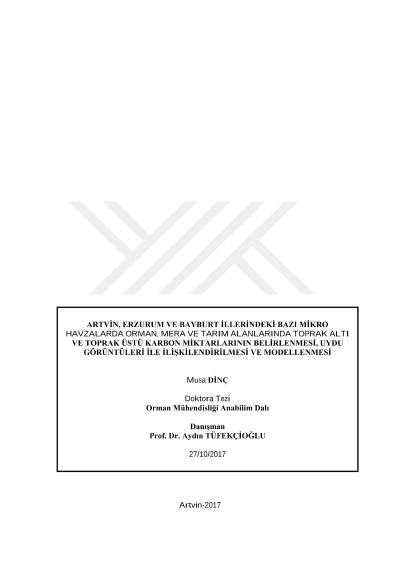 ARTVİN, ERZURUM VE BAYBURT İLLERİNDEKİ BAZI MİKRO HAVZALARDA ORMAN, MERA VE TARIM ALANLARINDA TOPRAK ALTI VE TOPRAK ÜSTÜ KARBON MİKTARLARININ BELİRLENMESİ, UYDU GÖRÜNTÜLERİ İLE İLİŞKİLENDİRİLMESİ VE MODELLENMESİ

Musa DİNÇ

Doktora Tezi
Orman Mühendisliği Anabilim Dalı

Danışman
Prof. Dr. Aydın TÜFEKÇİOĞLU

27/10/2017

Artvin-2017